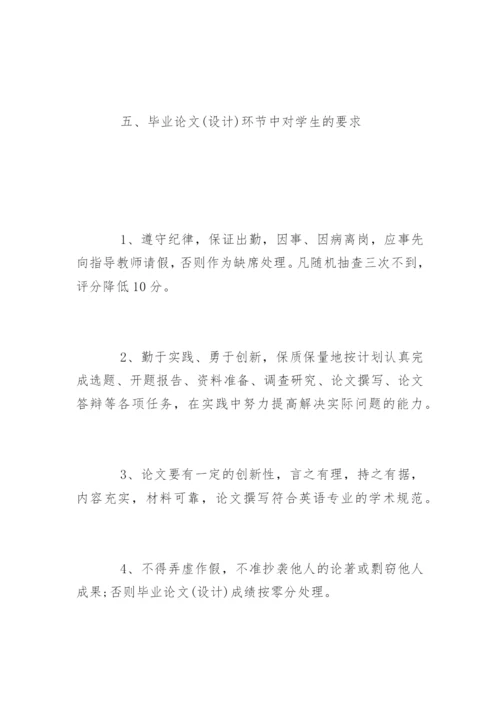 五、毕业论文(设计)环节中对学生的要求

1、遵守纪律，保证出勤，因事、因病离岗，应事先向指导教师请假，否则作为缺席处理。凡随机抽查三次不到，评分降低10分。

2、勤于实践、勇于创新，保质保量地按计划认真完成选题、开题报告、资料准备、调查研究、论文撰写、论文答辩等各项任务，在实践中努力提高解决实际问题的能力。

3、论文要有一定的创新性，言之有理，持之有据，内容充实，材料可靠，论文撰写符合英语专业的学术规范。

4、不得弄虚作假，不准抄袭他人的论著或剽窃他人成果;否则毕业论文(设计)成绩按零分处理。